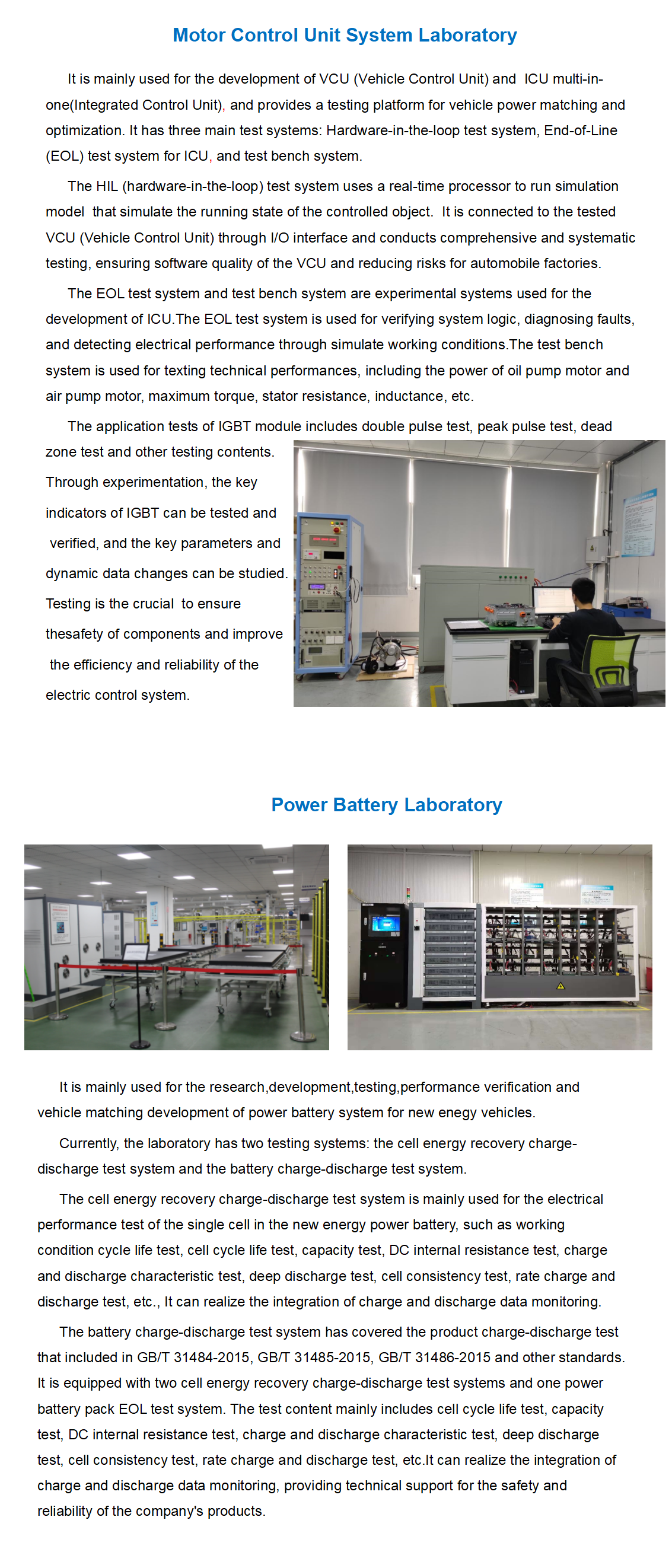 Motor Control Unit System Laboratory

It is mainly used for the development of VCU (Vehicle Control Unit) and ICU multi-in-one(Integrated Control Unit), and provides a testing platform for vehicle power matching and optimization. It has three main test systems: Hardware-in-the-loop test system, End-of-Line (EOL) test system for ICU, and test bench system.

The HIL (hardware-in-the-loop) test system uses a real-time processor to run simulation model that simulate the running state of the controlled object. It is connected to the tested VCU (Vehicle Control Unit) through I/O interface and conducts comprehensive and systematic testing, ensuring software quality of the VCU and reducing risks for automobile factories.

The EOL test system and test bench system are experimental systems used for the development of ICU.The EOL test system is used for verifying system logic, diagnosing faults, and detecting electrical performance through simulate working conditions.The test bench system is used for texting technical performances, including the power of oil pump motor and air pump motor, maximum torque, stator resistance, inductance, etc.

The application tests of IGBT module includes double pulse test, peak pulse test, dead zone test and other testing contents. Through experimentation, the key indicators of IGBT can be tested and verified, and the key parameters and dynamic data changes can be studied. Testing is the crucial to ensure thesafety of components and improve the efficiency and reliability of the electric control system.

Power Battery Laboratory

It is mainly used for the research,development,testing,performance verification and vehicle matching development of power battery system for new enegy vehicles.

Currently, the laboratory has two testing systems: the cell energy recovery charge-discharge test system and the battery charge-discharge test system.

The cell energy recovery charge-discharge test system is mainly used for the electrical performance test of the single cell in the new energy power battery, such as working condition cycle life test, cell cycle life test, capacity test, DC internal resistance test, charge and discharge characteristic test, deep discharge test, cell consistency test, rate charge and discharge test, etc., It can realize the integration of charge and discharge data monitoring.

The battery charge-discharge test system has covered the product charge-discharge test that included in GB/T 31484-2015, GB/T 31485-2015, GB/T 31486-2015 and other standards. It is equipped with two cell energy recovery charge-discharge test systems and one power battery pack EOL test system. The test content mainly includes cell cycle life test, capacity test, DC internal resistance test, charge and discharge characteristic test, deep discharge test, cell consistency test, rate charge and discharge test, etc.It can realize the integration of charge and discharge data monitoring, providing technical support for the safety and reliability of the company's products.